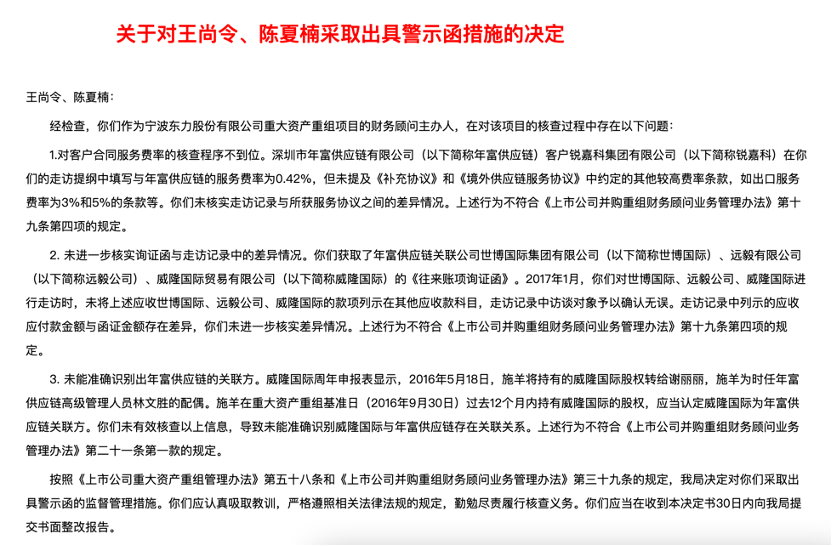 关于对王尚令、陈夏楠采取出具警示函措施的决定

王尚令、陈夏楠：

经检查，你们作为宁波东力股份有限公司重大资产重组项目的财务顾问主办人，在对该项目的核查过程中存在以下问题：

1.对客户合同服务费率的核查程序不到位。深圳市年富供应链有限公司（以下简称年富供应链）客户锐嘉科集团有限公司（以下简称锐嘉科）在你们的走访提纲中填写与年富供应链的服务费率为0.42%，但未提及《补充协议》和《境外供应链服务协议》中约定的其他较高费率条款，如出口服务费率为3%和5%的条款等。你们未核实走访记录与所获服务协议之间的差异情况。上述行为不符合《上市公司并购重组财务顾问业务管理办法》第十九条第四项的规定。

2. 未进一步核实询证函与走访记录中的差异情况。你们获取了年富供应链关联公司世博国际集团有限公司（以下简称世博国际）、远毅有限公司（以下简称远毅公司）、威隆国际贸易有限公司（以下简称威隆国际）的《往来账项询证函》。2017年1月，你们对世博国际、远毅公司、威隆国际进行走访时，未将上述应收世博国际、远毅公司、威隆国际的款项列示在其他应收款科目，走访记录中访谈对象予以确认无误。走访记录中列示的应收应付款金额与函证金额存在差异，你们未进一步核实差异情况。上述行为不符合《上市公司并购重组财务顾问业务管理办法》第十九条第四项的规定。

3. 未能准确识别出年富供应链的关联方。威隆国际周年申报表显示，2016年5月18日，施羊将持有的威隆国际股权转给谢丽丽，施羊为时任年富供应链高级管理人员林文胜的配偶。施羊在重大资产重组基准日（2016年9月30日）过去12个月内持有威隆国际的股权，应当认定威隆国际为年富供应链关联方。你们未有效核查以上信息，导致未能准确识别威隆国际与年富供应链存在关联关系。上述行为不符合《上市公司并购重组财务顾问业务管理办法》第二十一条第一款的规定。

按照《上市公司重大资产重组管理办法》第五十八条和《上市公司并购重组财务顾问业务管理办法》第三十九条的规定，我局决定对你们采取出具警示函的监督管理措施。你们应认真吸取教训，严格遵照相关法律法规的规定，勤勉尽责履行核查义务。你们应当在收到本决定书30日内向我局提交书面整改报告。